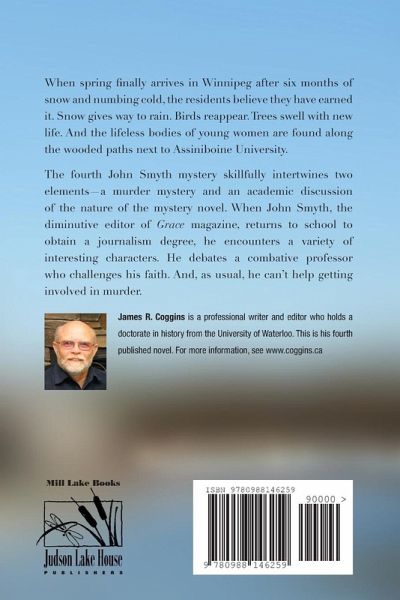 When spring finally arrives in Winnipeg after six months of snow and numbing cold, the residents believe they have earned it. Snow gives way to rain. Birds reappear. Trees swell with new life. And the lifeless bodies of young women are found along the wooded paths next to Assiniboine University.

The fourth John Smyth mystery skillfully intertwines two elements—a murder mystery and an academic discussion of the nature of the mystery novel. When John Smyth, the diminutive editor of Grace magazine, returns to school to obtain a journalism degree, he encounters a variety of interesting characters. He debates a combative professor who challenges his faith. And, as usual, he can't help getting involved in murder.

James R. Coggins is a professional writer and editor who holds a doctorate in history from the University of Waterloo. This is his fourth published novel. For more information, see www.coggins.ca

Mill Lake Books

Judson Lake House
PUBLISHERS

ISBN 9780988146259

90000 >

9 780988 146259